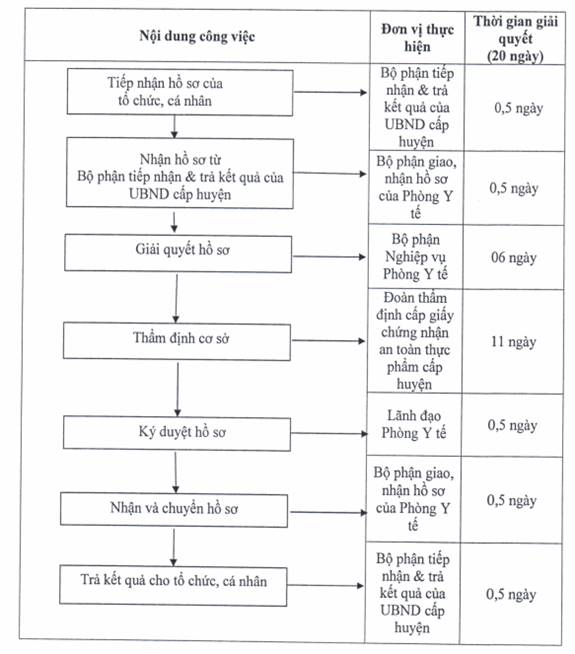 | Nội dung công việc | Đơn vị thực hiện | Thời gian giải quyết (20 ngày) |
|---|---|---|
| Tiếp nhận hồ sơ của tổ chức, cá nhân | Bộ phận tiếp nhận & trả kết quả của UBND cấp huyện | 0,5 ngày |
| Nhận hồ sơ từ Bộ phận tiếp nhận & trả kết quả của UBND cấp huyện | Bộ phận giao, nhận hồ sơ của Phòng Y tế | 0,5 ngày |
| Giải quyết hồ sơ | Bộ phận Nghiệp vụ Phòng Y tế | 06 ngày |
| Thẩm định cơ sở | Đoàn thẩm định cấp giấy chứng nhận an toàn thực phẩm cấp huyện | 11 ngày |
| Ký duyệt hồ sơ | Lãnh đạo Phòng Y tế | 0,5 ngày |
| Nhận và chuyển hồ sơ | Bộ phận giao, nhận hồ sơ của Phòng Y tế | 0,5 ngày |
| Trả kết quả cho tổ chức, cá nhân | Bộ phận tiếp nhận & trả kết quả của UBND cấp huyện | 0,5 ngày |